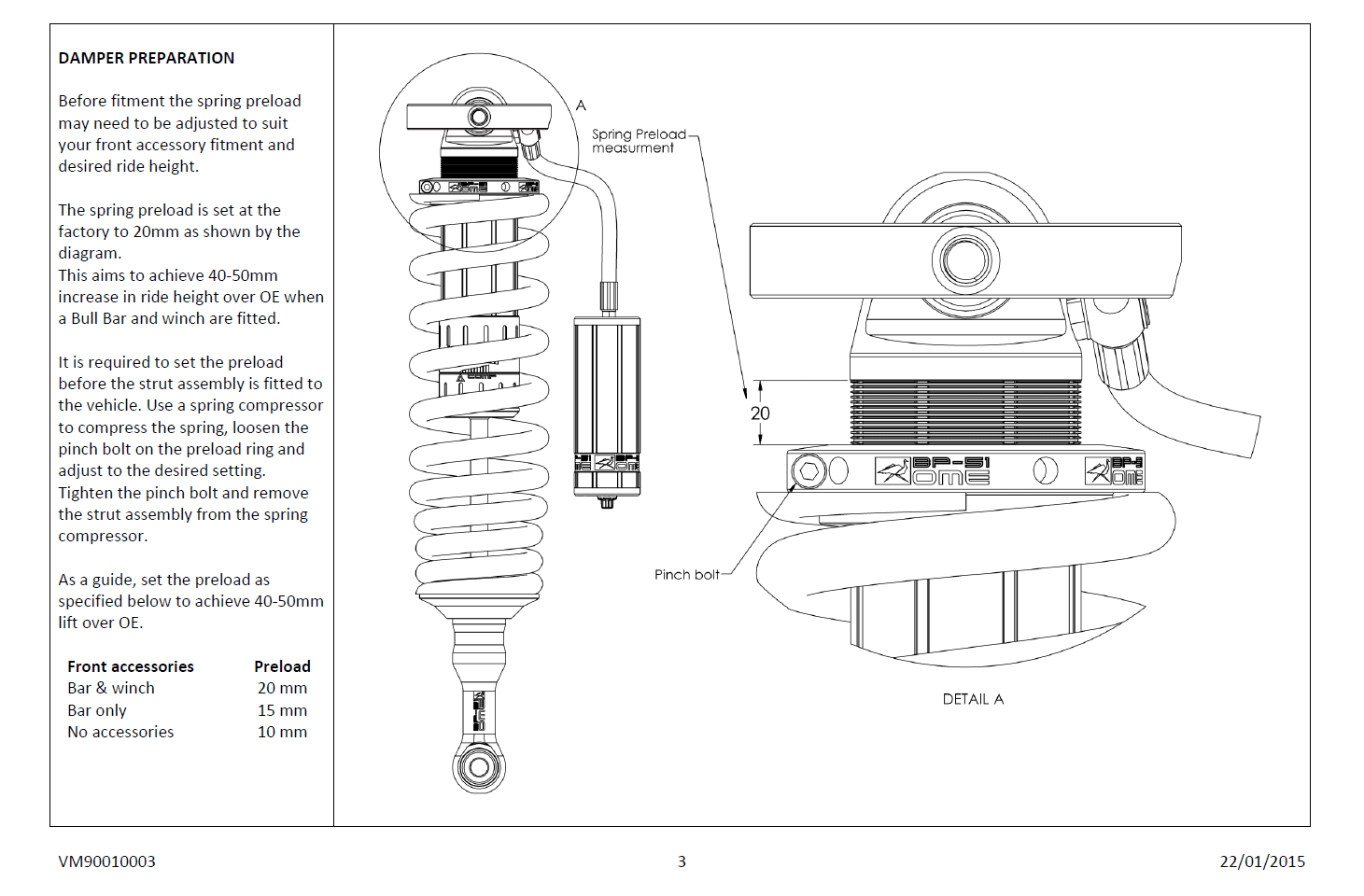 DAMPER PREPARATION

Before fitment the spring preload may need to be adjusted to suit your front accessory fitment and desired ride height.

The spring preload is set at the factory to 20mm as shown by the diagram.
This aims to achieve 40-50mm increase in ride height over OE when a Bull Bar and winch are fitted.

It is required to set the preload before the strut assembly is fitted to the vehicle. Use a spring compressor to compress the spring, loosen the pinch bolt on the preload ring and adjust to the desired setting.
Tighten the pinch bolt and remove the strut assembly from the spring compressor.

As a guide, set the preload as specified below to achieve 40-50mm lift over OE.

| Front accessories | Preload |
|---|---|
| Bar & winch | 20 mm |
| Bar only | 15 mm |
| No accessories | 10 mm |

A

Spring Preload measurment

20

BP-51 OME

BP-51 OME

Pinch bolt

DETAIL A

VM90010003

3

22/01/2015